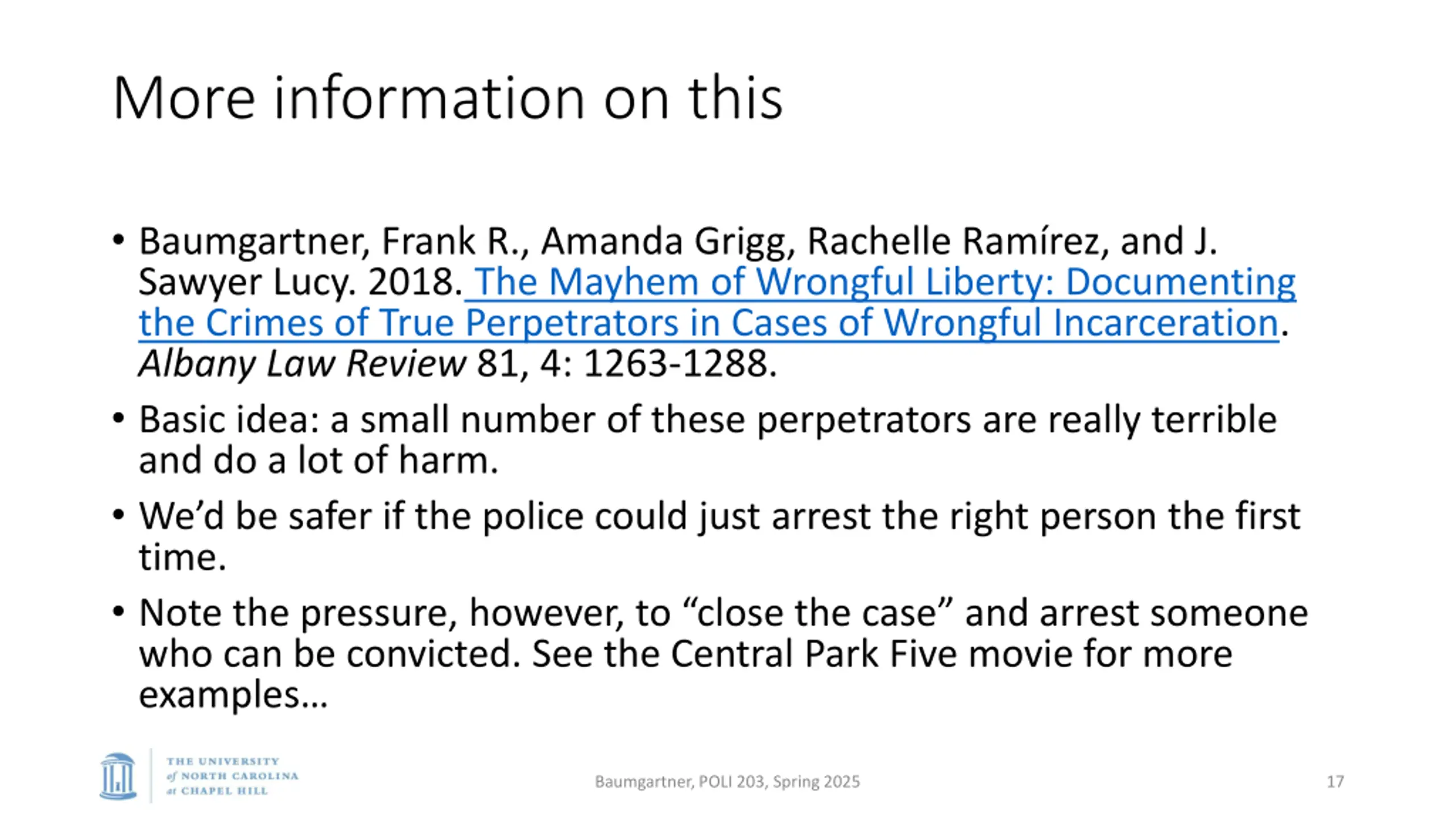 More information on this

• Baumgartner, Frank R., Amanda Grigg, Rachelle Ramírez, and J. Sawyer Lucy. 2018. The Mayhem of Wrongful Liberty: Documenting the Crimes of True Perpetrators in Cases of Wrongful Incarceration. Albany Law Review 81, 4: 1263-1288.
• Basic idea: a small number of these perpetrators are really terrible and do a lot of harm.
• We'd be safer if the police could just arrest the right person the first time.
• Note the pressure, however, to "close the case" and arrest someone who can be convicted. See the Central Park Five movie for more examples…

THE UNIVERSITY
of NORTH CAROLINA
at CHAPEL HILL

Baumgartner, POLI 203, Spring 2025

17